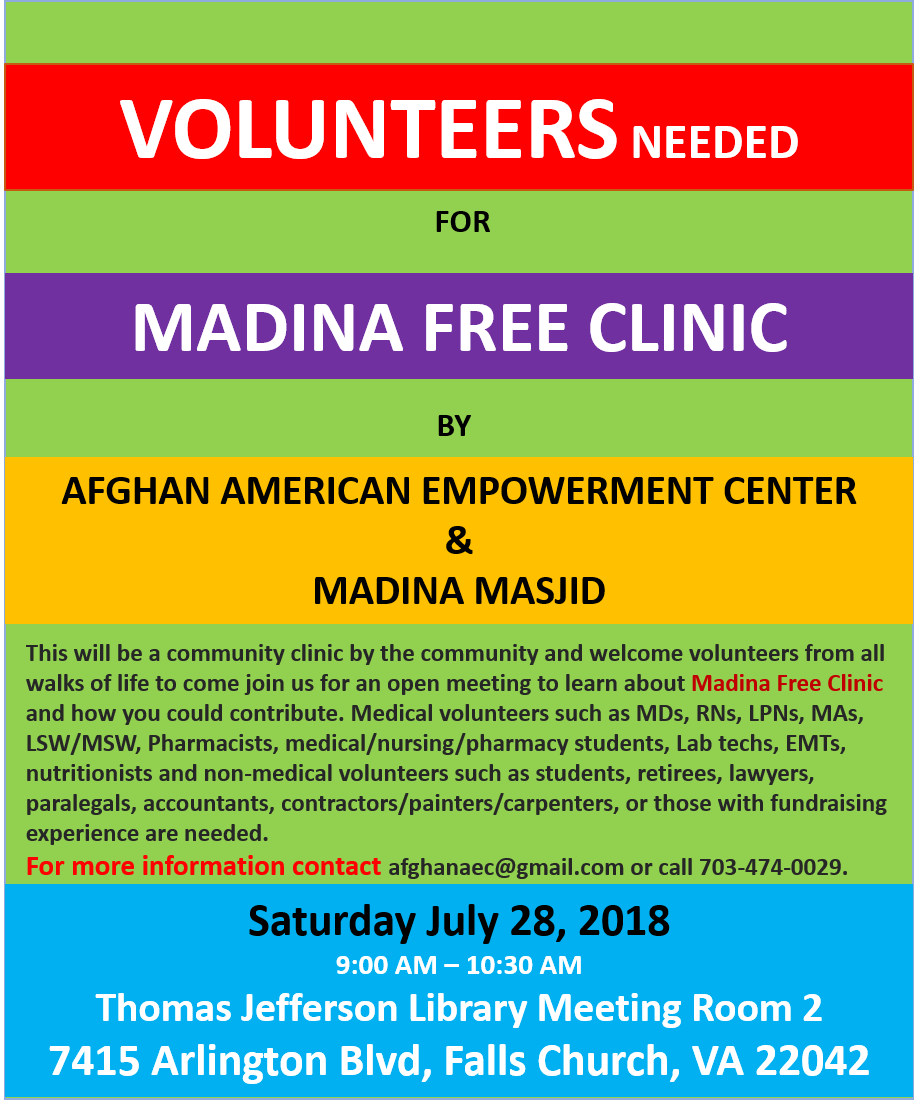 VOLUNTEERS NEEDED

FOR

MADINA FREE CLINIC

BY

AFGHAN AMERICAN EMPOWERMENT CENTER
&
MADINA MASJID

This will be a community clinic by the community and welcome volunteers from all walks of life to come join us for an open meeting to learn about Madina Free Clinic and how you could contribute. Medical volunteers such as MDs, RNs, LPNs, MAs, LSW/MSW, Pharmacists, medical/nursing/pharmacy students, Lab techs, EMTs, nutritionists and non-medical volunteers such as students, retirees, lawyers, paralegals, accountants, contractors/painters/carpenters, or those with fundraising experience are needed.
For more information contact afghanaec@gmail.com or call 703-474-0029.

Saturday July 28, 2018
9:00 AM – 10:30 AM
Thomas Jefferson Library Meeting Room 2
7415 Arlington Blvd, Falls Church, VA 22042